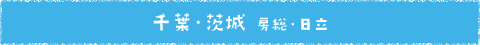 千葉・茨城 房総・日立